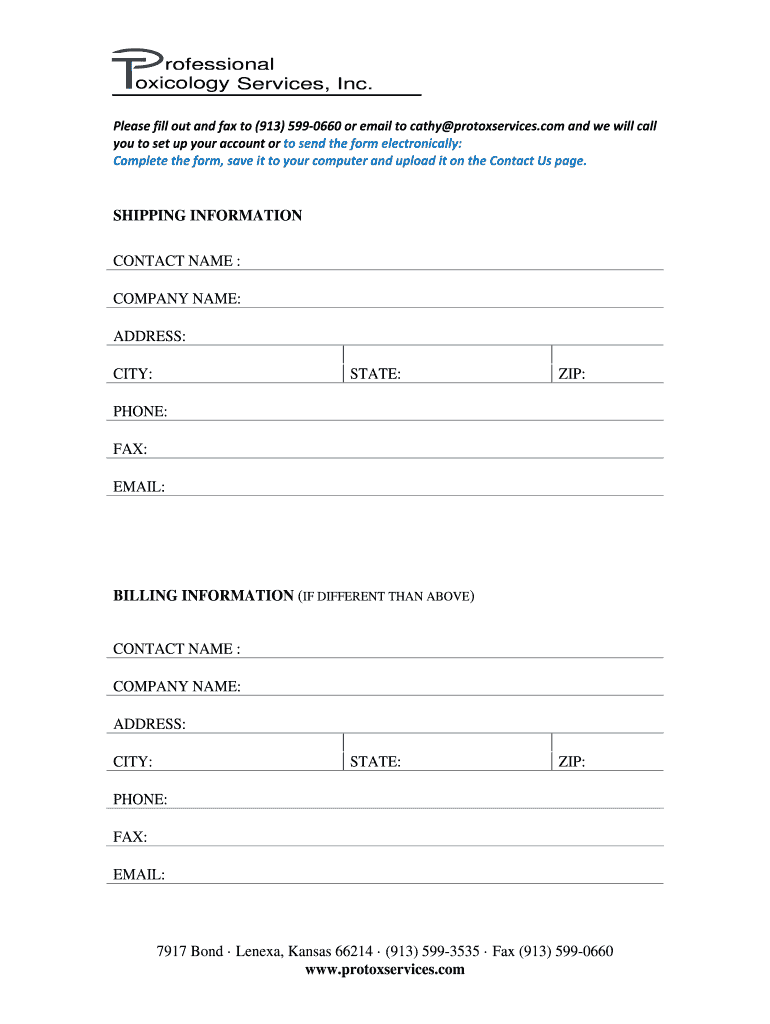 Professional
Toxicology Services, Inc.

Please fill out and fax to (913) 599-0660 or email to cathy@protoxservices.com and we will call you to set up your account or to send the form electronically:
Complete the form, save it to your computer and upload it on the Contact Us page.

SHIPPING INFORMATION

CONTACT NAME :

COMPANY NAME:

ADDRESS:

CITY: STATE: ZIP:

PHONE:

FAX:

EMAIL:

BILLING INFORMATION (IF DIFFERENT THAN ABOVE)

CONTACT NAME :

COMPANY NAME:

ADDRESS:

CITY: STATE: ZIP:

PHONE:

FAX:

EMAIL:

7917 Bond · Lenexa, Kansas 66214 · (913) 599-3535 · Fax (913) 599-0660
www.protoxservices.com